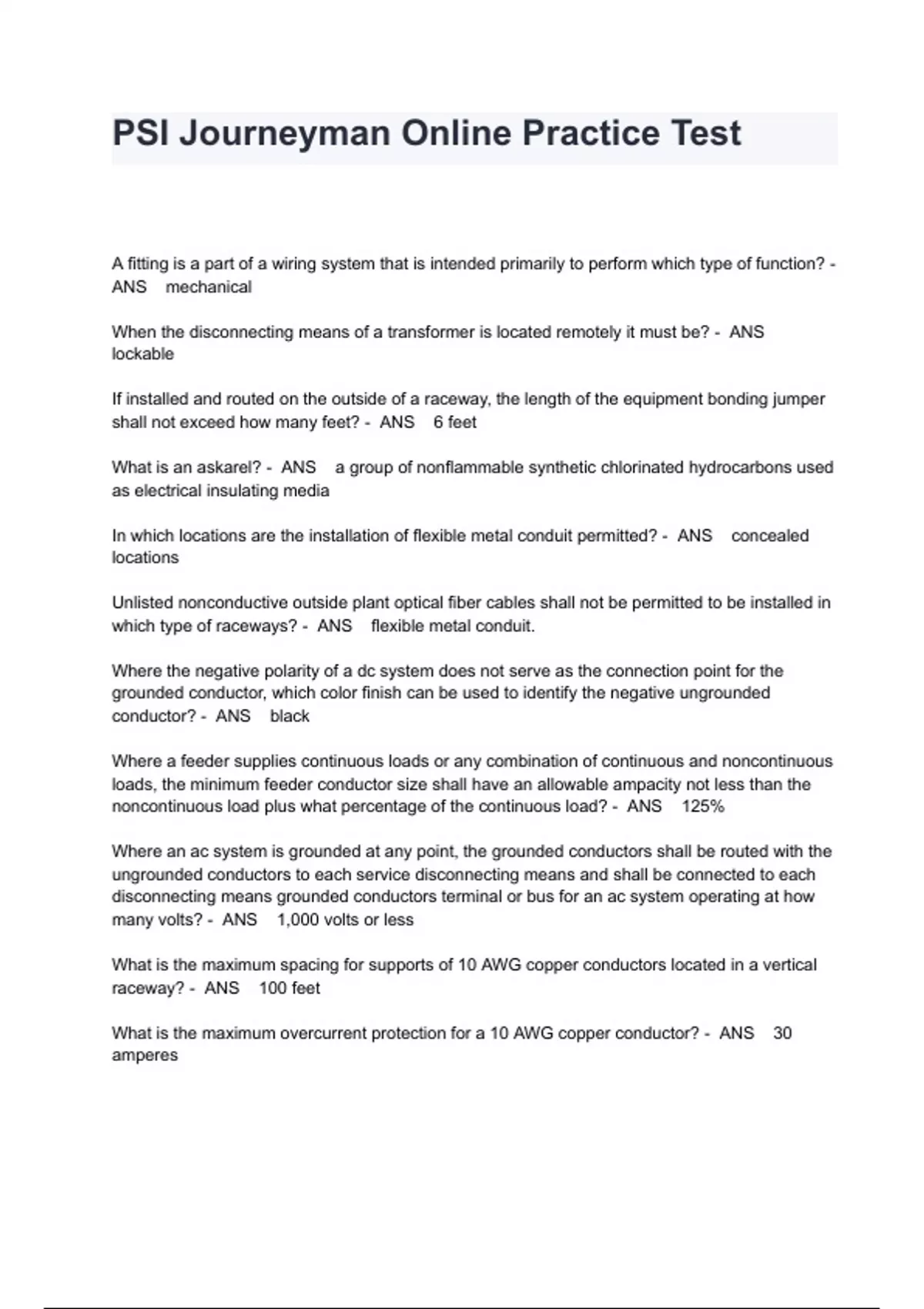 PSI Journeyman Online Practice Test

A fitting is a part of a wiring system that is intended primarily to perform which type of function? - ANS mechanical

When the disconnecting means of a transformer is located remotely it must be? - ANS lockable

If installed and routed on the outside of a raceway, the length of the equipment bonding jumper shall not exceed how many feet? - ANS 6 feet

What is an askarel? - ANS a group of nonflammable synthetic chlorinated hydrocarbons used as electrical insulating media

In which locations are the installation of flexible metal conduit permitted? - ANS concealed locations

Unlisted nonconductive outside plant optical fiber cables shall not be permitted to be installed in which type of raceways? - ANS flexible metal conduit.

Where the negative polarity of a dc system does not serve as the connection point for the grounded conductor, which color finish can be used to identify the negative ungrounded conductor? - ANS black

Where a feeder supplies continuous loads or any combination of continuous and noncontinuous loads, the minimum feeder conductor size shall have an allowable ampacity not less than the noncontinuous load plus what percentage of the continuous load? - ANS 125%

Where an ac system is grounded at any point, the grounded conductors shall be routed with the ungrounded conductors to each service disconnecting means and shall be connected to each disconnecting means grounded conductors terminal or bus for an ac system operating at how many volts? - ANS 1,000 volts or less

What is the maximum spacing for supports of 10 AWG copper conductors located in a vertical raceway? - ANS 100 feet

What is the maximum overcurrent protection for a 10 AWG copper conductor? - ANS 30 amperes